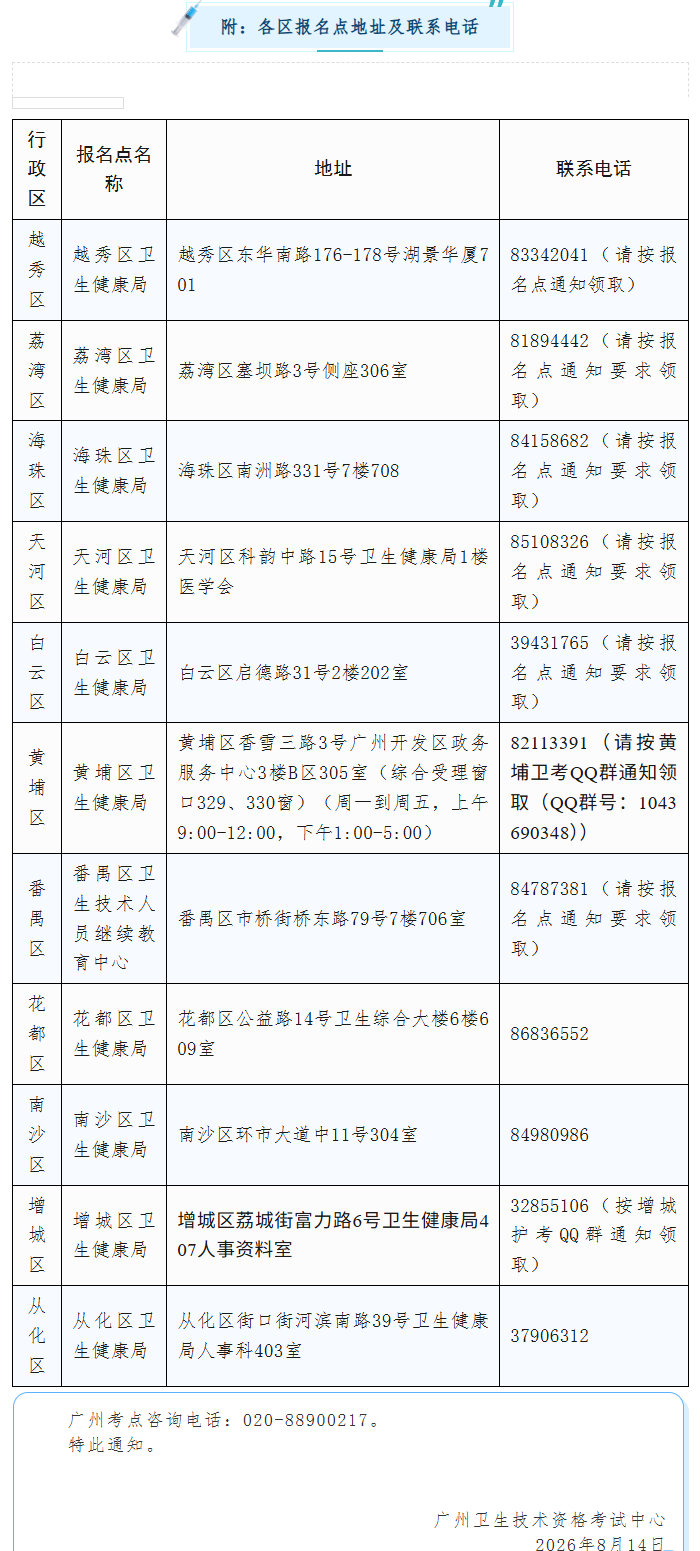 附：各区报名点地址及联系电话

| 行政区 | 报名点名称 | 地址 | 联系电话 |
|---|---|---|---|
| 越秀区 | 越秀区卫生健康局 | 越秀区东华南路176-178号湖景华厦701 | 83342041（请按报名点通知领取） |
| 荔湾区 | 荔湾区卫生健康局 | 荔湾区塞坝路3号侧座306室 | 81894442（请按报名点通知要求领取） |
| 海珠区 | 海珠区卫生健康局 | 海珠区南洲路331号7楼708 | 84158682（请按报名点通知要求领取） |
| 天河区 | 天河区卫生健康局 | 天河区科韵中路15号卫生健康局1楼医学会 | 85108326（请按报名点通知要求领取） |
| 白云区 | 白云区卫生健康局 | 白云区启德路31号2楼202室 | 39431765（请按报名点通知要求领取） |
| 黄埔区 | 黄埔区卫生健康局 | 黄埔区香雪三路3号广州开发区政务服务中心3楼B区305室（综合受理窗口329、330窗）（周一到周五，上午9:00-12:00，下午1:00-5:00） | 82113391（请按黄埔卫考QQ群通知领取（QQ群号：1043690348）） |
| 番禺区 | 番禺区卫生技术人员继续教育中心 | 番禺区市桥街桥东路79号7楼706室 | 84787381（请按报名点通知要求领取） |
| 花都区 | 花都区卫生健康局 | 花都区公益路14号卫生综合大楼6楼609室 | 86836552 |
| 南沙区 | 南沙区卫生健康局 | 南沙区环市大道中11号304室 | 84980986 |
| 增城区 | 增城区卫生健康局 | 增城区荔城街富力路6号卫生健康局407人事资料室 | 32855106（按增城护考QQ群通知领取） |
| 从化区 | 从化区卫生健康局 | 从化区街口街河滨南路39号卫生健康局人事科403室 | 37906312 |

广州考点咨询电话：020-88900217。
特此通知。

广州卫生技术资格考试中心
2026年8月14日